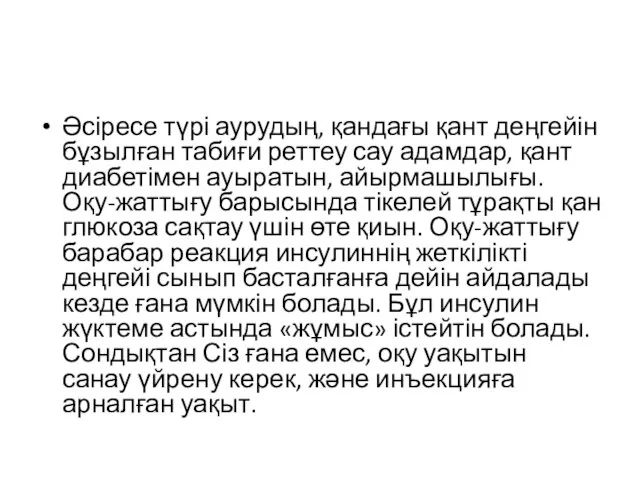 • Әсіресе түрі аурудың, қандағы қант деңгейін бұзылған табиғи реттеу сау адамдар, қант диабетімен ауыратын, айырмашылығы. Оқу-жаттығу барысында тікелей тұрақты қан глюкоза сақтау үшін өте қиын. Оқу-жаттығу барабар реакция инсулиннің жеткілікті деңгейі сынып басталғанға дейін айдалады кезде ғана мүмкін болады. Бұл инсулин жүктеме астында «жұмыс» істейтін болады. Сондықтан Сіз ғана емес, оқу уақытын санау үйрену керек, және инъекцияға арналған уақыт.